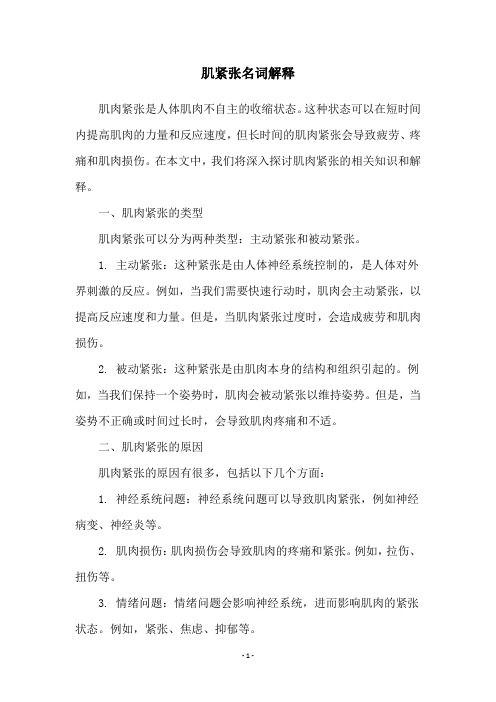 肌紧张名词解释

肌肉紧张是人体肌肉不自主的收缩状态。这种状态可以在短时间内提高肌肉的力量和反应速度，但长时间的肌肉紧张会导致疲劳、疼痛和肌肉损伤。在本文中，我们将深入探讨肌肉紧张的相关知识和解释。

一、肌肉紧张的类型

肌肉紧张可以分为两种类型：主动紧张和被动紧张。

1. 主动紧张：这种紧张是由人体神经系统控制的，是人体对外界刺激的反应。例如，当我们需要快速行动时，肌肉会主动紧张，以提高反应速度和力量。但是，当肌肉紧张过度时，会造成疲劳和肌肉损伤。

2. 被动紧张：这种紧张是由肌肉本身的结构和组织引起的。例如，当我们保持一个姿势时，肌肉会被动紧张以维持姿势。但是，当姿势不正确或时间过长时，会导致肌肉疼痛和不适。

二、肌肉紧张的原因

肌肉紧张的原因有很多，包括以下几个方面：

1. 神经系统问题：神经系统问题可以导致肌肉紧张，例如神经病变、神经炎等。

2. 肌肉损伤：肌肉损伤会导致肌肉的疼痛和紧张。例如，拉伤、扭伤等。

3. 情绪问题：情绪问题会影响神经系统，进而影响肌肉的紧张状态。例如，紧张、焦虑、抑郁等。

- 1 -